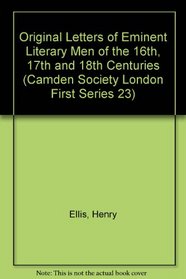 Original Letters of Eminent Literary Men of the 16th, 17th and 18th Centuries (Camden Society London First Series 23)

Ellis, Henry

Note: This is not the actual book cover